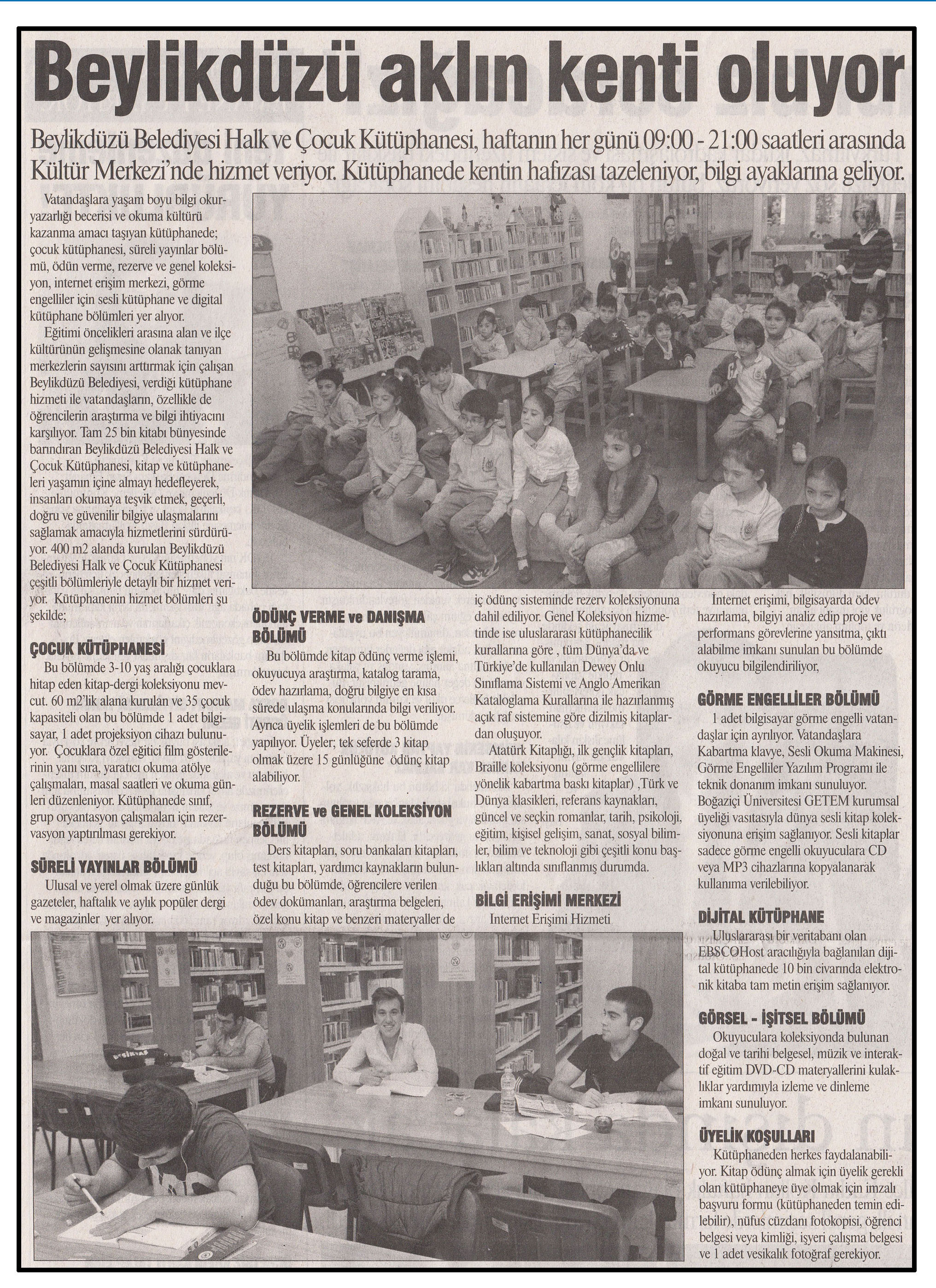 Beylikdüzü aklın kenti oluyor

Beylikdüzü Belediyesi Halk ve Çocuk Kütüphanesi, haftanın her günü 09:00 - 21:00 saatleri arasında Kültür Merkezi'nde hizmet veriyor. Kütüphanede kentin hafızası tazeleniyor, bilgi ayaklarına geliyor.

Vatandaşlara yaşam boyu bilgi okuryazarlığı becerisi ve okuma kültürü kazanma amacı taşıyan kütüphanede; çocuk kütüphanesi, süreli yayınlar bölümü, ödün verme, rezerve ve genel koleksiyon, internet erişim merkezi, görme engelliler için sesli kütüphane ve digital kütüphane bölümleri yer alıyor.

Eğitimi öncelikleri arasına alan ve ilçe kültürünün gelişmesine olanak tanıyan merkezlerin sayısını arttırmak için çalışan Beylikdüzü Belediyesi, verdiği kütüphane hizmeti ile vatandaşların, özellikle de öğrencilerin araştırma ve bilgi ihtiyacını karşılıyor. Tam 25 bin kitabı bünyesinde barındıran Beylikdüzü Belediyesi Halk ve Çocuk Kütüphanesi, kitap ve kütüphaneleri yaşamın içine almayı hedefleyerek, insanları okumaya teşvik etmek, geçerli, doğru ve güvenilir bilgiye ulaşmalarını sağlamak amacıyla hizmetlerini sürdürüyor. 400 m2 alanda kurulan Beylikdüzü Belediyesi Halk ve Çocuk Kütüphanesi çeşitli bölümleriyle detaylı bir hizmet veriyor. Kütüphanenin hizmet bölümleri şu şekilde;

ÇOCUK KÜTÜPHANESİ
Bu bölümde 3-10 yaş aralığı çocuklara hitap eden kitap-dergi koleksiyonu mevcut. 60 m2'lik alana kurulan ve 35 çocuk kapasiteli olan bu bölümde 1 adet bilgisayar, 1 adet projeksiyon cihazı bulunuyor. Çocuklara özel eğitici film gösterilerinin yanı sıra, yaratıcı okuma atölye çalışmaları, masal saatleri ve okuma günleri düzenleniyor. Kütüphanede sınıf, grup oryantasyon çalışmaları için rezervasyon yaptırılması gerekiyor.

SÜRELİ YAYINLAR BÖLÜMÜ
Ulusal ve yerel olmak üzere günlük gazeteler, haftalık ve aylık popüler dergi ve magazinler yer alıyor.

ÖDÜNÇ VERME ve DANIŞMA BÖLÜMÜ
Bu bölümde kitap ödünç verme işlemi, okuyucuya araştırma, katalog tarama, ödev hazırlama, doğru bilgiye en kısa sürede ulaşma konularında bilgi veriliyor. Ayrıca üyelik işlemleri de bu bölümde yapılıyor. Üyeler; tek seferde 3 kitap olmak üzere 15 günlüğüne ödünç kitap alabiliyor.

REZERVE ve GENEL KOLEKSİYON BÖLÜMÜ
Ders kitapları, soru bankaları kitapları, test kitapları, yardımcı kaynakların bulunduğu bu bölümde, öğrencilere verilen ödev dokümanları, araştırma belgeleri, özel konu kitap ve benzeri materyaller de iç ödünç sisteminde rezerv koleksiyonuna dahil ediliyor. Genel Koleksiyon hizmetinde ise uluslararası kütüphanecilik kurallarına göre , tüm Dünya'da ve Türkiye'de kullanılan Dewey Onlu Sınıflama Sistemi ve Anglo Amerikan Kataloglama Kurallarına ile hazırlanmış açık raf sistemine göre dizilmiş kitaplardan oluşuyor.

Atatürk Kitaplığı, ilk gençlik kitapları, Braille koleksiyonu (görme engellilere yönelik kabartma baskı kitaplar) ,Türk ve Dünya klasikleri, referans kaynakları, güncel ve seçkin romanlar, tarih, psikoloji, eğitim, kişisel gelişim, sanat, sosyal bilimler, bilim ve teknoloji gibi çeşitli konu başlıkları altında sınıflanmış durumda.

BİLGİ ERİŞİMİ MERKEZİ
Internet Erişimi Hizmeti

İnternet erişimi, bilgisayarda ödev hazırlama, bilgiyi analiz edip proje ve performans görevlerine yansıtma, çıktı alabilme imkanı sunulan bu bölümde okuyucu bilgilendiriliyor,

GÖRME ENGELLİLER BÖLÜMÜ
1 adet bilgisayar görme engelli vatandaşlar için ayrılıyor. Vatandaşlara Kabartma klavye, Sesli Okuma Makinesi, Görme Engelliler Yazılım Programı ile teknik donanım imkanı sunuluyor. Boğaziçi Üniversitesi GETEM kurumsal üyeliği vasıtasıyla dünya sesli kitap koleksiyonuna erişim sağlanıyor. Sesli kitaplar sadece görme engelli okuyuculara CD veya MP3 cihazlarına kopyalanarak kullanıma verilebiliyor.

DİJİTAL KÜTÜPHANE
Uluslararası bir veritabanı olan EBSCOHost aracılığıyla bağlanılan dijital kütüphanede 10 bin civarında elektronik kitaba tam metin erişim sağlanıyor.

GÖRSEL - İŞİTSEL BÖLÜMÜ
Okuyuculara koleksiyonda bulunan doğal ve tarihi belgesel, müzik ve interaktif eğitim DVD-CD materyallerini kulaklıklar yardımıyla izleme ve dinleme imkanı sunuluyor.

ÜYELİK KOŞULLARI
Kütüphaneden herkes faydalanabiliyor. Kitap ödünç almak için üyelik gerekli olan kütüphaneye üye olmak için imzalı başvuru formu (kütüphaneden temin edilebilir), nüfus cüzdanı fotokopisi, öğrenci belgesi veya kimliği, işyeri çalışma belgesi ve 1 adet vesikalık fotoğraf gerekiyor.